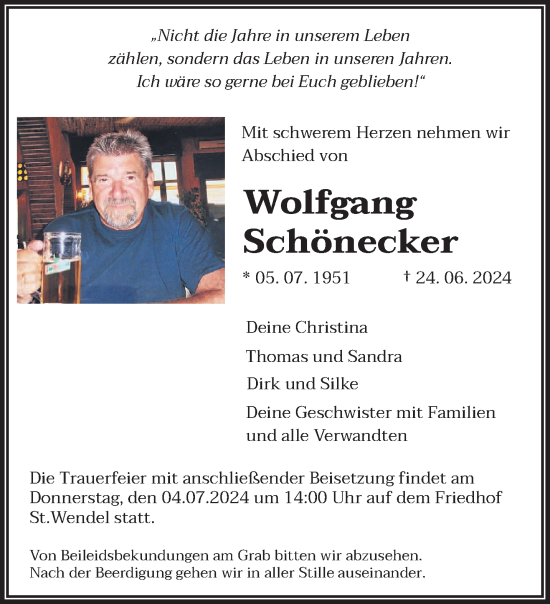 „Nicht die Jahre in unserem Leben zählen, sondern das Leben in unseren Jahren. Ich wäre so gerne bei Euch geblieben!“

Mit schwerem Herzen nehmen wir Abschied von

Wolfgang Schönecker

* 05. 07. 1951 † 24. 06. 2024

Deine Christina

Thomas und Sandra

Dirk und Silke

Deine Geschwister mit Familien und alle Verwandten

Die Trauerfeier mit anschließender Beisetzung findet am Donnerstag, den 04.07.2024 um 14:00 Uhr auf dem Friedhof St.Wendel statt.

Von Beileidsbekundungen am Grab bitten wir abzusehen.
Nach der Beerdigung gehen wir in aller Stille auseinander.